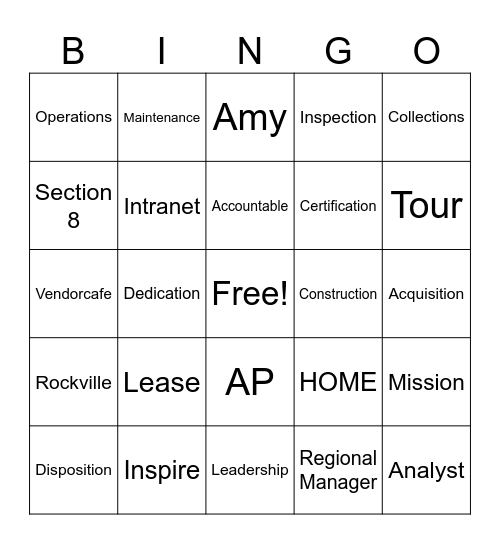 | B | I | N | G | O |
|---|---|---|---|---|
| Operations | Maintenance | Amy | Inspection | Collections |
| Section 8 | Intranet | Accountable | Certification | Tour |
| Vendorcafe | Dedication | Free! | Construction | Acquisition |
| Rockville | Lease | AP | HOME | Mission |
| Disposition | Inspire | Leadership | Regional Manager | Analyst |